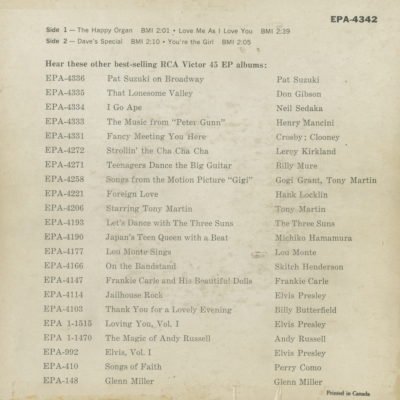 EPA-4342

Side 1 — The Happy Organ BMI 2:01 • Love Me As I Love You BMI 2:39
Side 2 — Dave's Special BMI 2:10 • You're the Girl BMI 2:05

Hear these other best-selling RCA Victor 45 EP albums:

| | | |
|---|---|---|
| EPA-4336 | Pat Suzuki on Broadway | Pat Suzuki |
| EPA-4335 | That Lonesome Valley | Don Gibson |
| EPA-4334 | I Go Ape | Neil Sedaka |
| EPA-4333 | The Music from "Peter Gunn" | Henry Mancini |
| EPA-4331 | Fancy Meeting You Here | Crosby; Clooney |
| EPA-4272 | Strollin' the Cha Cha Cha | Leroy Kirkland |
| EPA-4271 | Teenagers Dance the Big Guitar | Billy Mure |
| EPA-4258 | Songs from the Motion Picture "Gigi" | Gogi Grant, Tony Martin |
| EPA-4221 | Foreign Love | Hank Locklin |
| EPA-4206 | Starring Tony Martin | Tony Martin |
| EPA-4193 | Let's Dance with The Three Suns | The Three Suns |
| EPA-4190 | Japan's Teen Queen with a Beat | Michiko Hamamura |
| EPA-4177 | Lou Monte Sings | Lou Monte |
| EPA-4166 | On the Bandstand | Skitch Henderson |
| EPA-4147 | Frankie Carle and His Beautiful Dolls | Frankie Carle |
| EPA-4114 | Jailhouse Rock | Elvis Presley |
| EPA-4103 | Thank You for a Lovely Evening | Billy Butterfield |
| EPA 1-1515 | Loving You, Vol. I | Elvis Presley |
| EPA 1-1470 | The Magic of Andy Russell | Andy Russell |
| EPA-992 | Elvis, Vol. I | Elvis Presley |
| EPA-410 | Songs of Faith | Perry Como |
| EPA-148 | Glenn Miller | Glenn Miller |

Printed in Canada